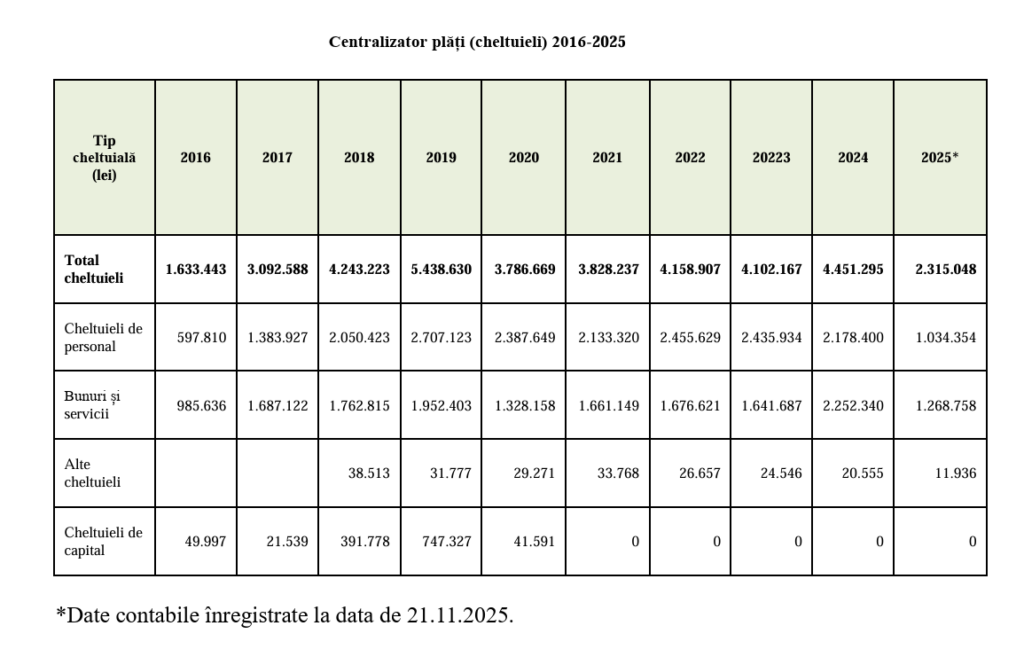 Centralizator plăți (cheltuieli) 2016-2025

| Tip cheltuială (lei) | 2016 | 2017 | 2018 | 2019 | 2020 | 2021 | 2022 | 20223 | 2024 | 2025* |
|---|---|---|---|---|---|---|---|---|---|---|
| Total cheltuieli | 1.633.443 | 3.092.588 | 4.243.223 | 5.438.630 | 3.786.669 | 3.828.237 | 4.158.907 | 4.102.167 | 4.451.295 | 2.315.048 |
| Cheltuieli de personal | 597.810 | 1.383.927 | 2.050.423 | 2.707.123 | 2.387.649 | 2.133.320 | 2.455.629 | 2.435.934 | 2.178.400 | 1.034.354 |
| Bunuri și servicii | 985.636 | 1.687.122 | 1.762.815 | 1.952.403 | 1.328.158 | 1.661.149 | 1.676.621 | 1.641.687 | 2.252.340 | 1.268.758 |
| Alte cheltuieli | | | 38.513 | 31.777 | 29.271 | 33.768 | 26.657 | 24.546 | 20.555 | 11.936 |
| Cheltuieli de capital | 49.997 | 21.539 | 391.778 | 747.327 | 41.591 | 0 | 0 | 0 | 0 | 0 |

*Date contabile înregistrate la data de 21.11.2025.